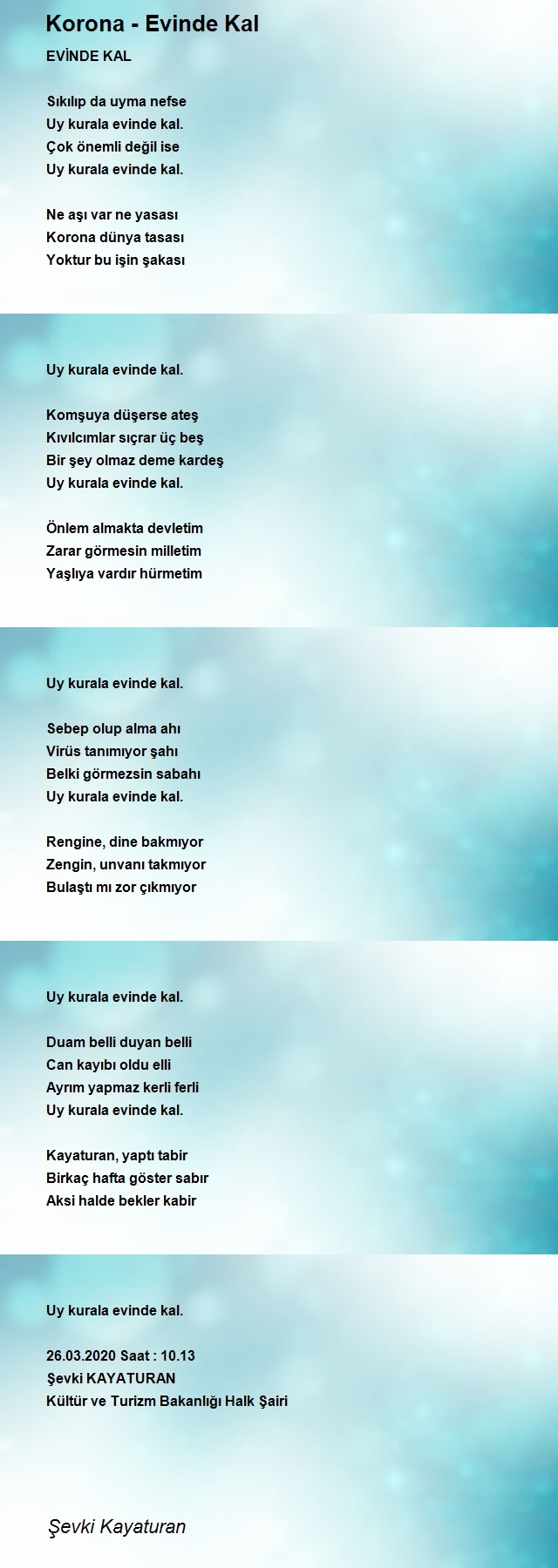 Korona - Evinde Kal

EVİNDE KAL

Sıkılıp da uyma nefse
Uy kurala evinde kal.
Çok önemli değil ise
Uy kurala evinde kal.

Ne aşı var ne yasası
Korona dünya tasası
Yoktur bu işin şakası
Uy kurala evinde kal.

Komşuya düşerse ateş
Kıvılcımlar sıçrar üç beş
Bir şey olmaz deme kardeş
Uy kurala evinde kal.

Önlem almakta devletim
Zarar görmesin milletim
Yaşlıya vardır hürmetim
Uy kurala evinde kal.

Sebep olup alma ahı
Virüs tanımıyor şahı
Belki görmezsin sabahı
Uy kurala evinde kal.

Rengine, dine bakmıyor
Zengin, unvanı takmıyor
Bulaştı mı zor çıkmıyor
Uy kurala evinde kal.

Duam belli duyan belli
Can kayıbı oldu elli
Ayrım yapmaz kerli ferli
Uy kurala evinde kal.

Kayaturan, yaptı tabir
Birkaç hafta göster sabır
Aksi halde bekler kabir
Uy kurala evinde kal.

26.03.2020 Saat : 10.13
Şevki KAYATURAN
Kültür ve Turizm Bakanlığı Halk Şairi

Şevki Kayaturan